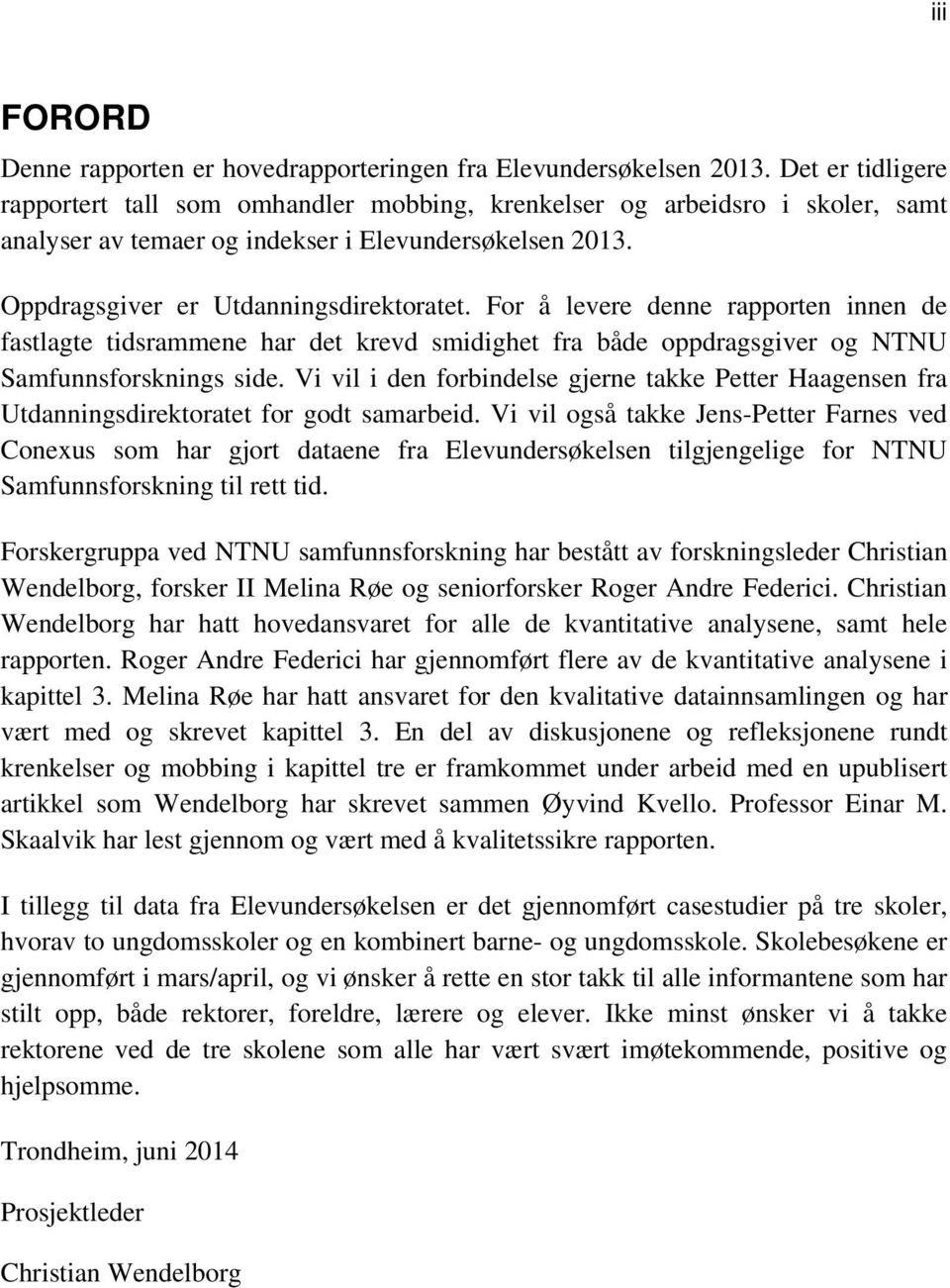 iii

FORORD

Denne rapporten er hovedrapporteringen fra Elevundersøkelsen 2013. Det er tidligere rapportert tall som omhandler mobbing, krenkelser og arbeidsro i skoler, samt analyser av temaer og indekser i Elevundersøkelsen 2013.

Oppdragsgiver er Utdanningsdirektoratet. For å levere denne rapporten innen de fastlagte tidsrammene har det krevd smidighet fra både oppdragsgiver og NTNU Samfunnsforsknings side. Vi vil i den forbindelse gjerne takke Petter Haagensen fra Utdanningsdirektoratet for godt samarbeid. Vi vil også takke Jens-Petter Farnes ved Conexus som har gjort dataene fra Elevundersøkelsen tilgjengelige for NTNU Samfunnsforskning til rett tid.

Forskergruppa ved NTNU samfunnsforskning har bestått av forskningsleder Christian Wendelborg, forsker II Melina Røe og seniorforsker Roger Andre Federici. Christian Wendelborg har hatt hovedansvaret for alle de kvantitative analysene, samt hele rapporten. Roger Andre Federici har gjennomført flere av de kvantitative analysene i kapittel 3. Melina Røe har hatt ansvaret for den kvalitative datainnsamlingen og har vært med og skrevet kapittel 3. En del av diskusjonene og refleksjonene rundt krenkelser og mobbing i kapittel tre er framkommet under arbeid med en upublisert artikkel som Wendelborg har skrevet sammen Øyvind Kvello. Professor Einar M. Skaalvik har lest gjennom og vært med å kvalitetssikre rapporten.

I tillegg til data fra Elevundersøkelsen er det gjennomført casestudier på tre skoler, hvorav to ungdomsskoler og en kombinert barne- og ungdomsskole. Skolebesøkene er gjennomført i mars/april, og vi ønsker å rette en stor takk til alle informantene som har stilt opp, både rektorer, foreldre, lærere og elever. Ikke minst ønsker vi å takke rektorene ved de tre skolene som alle har vært svært imøtekommende, positive og hjelpsomme.

Trondheim, juni 2014

Prosjektleder

Christian Wendelborg